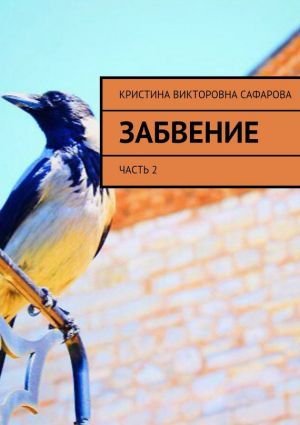 КРИСТИНА ВИКТОРОВНА САФАРОВА

ЗАБВЕНИЕ

ЧАСТЬ 2